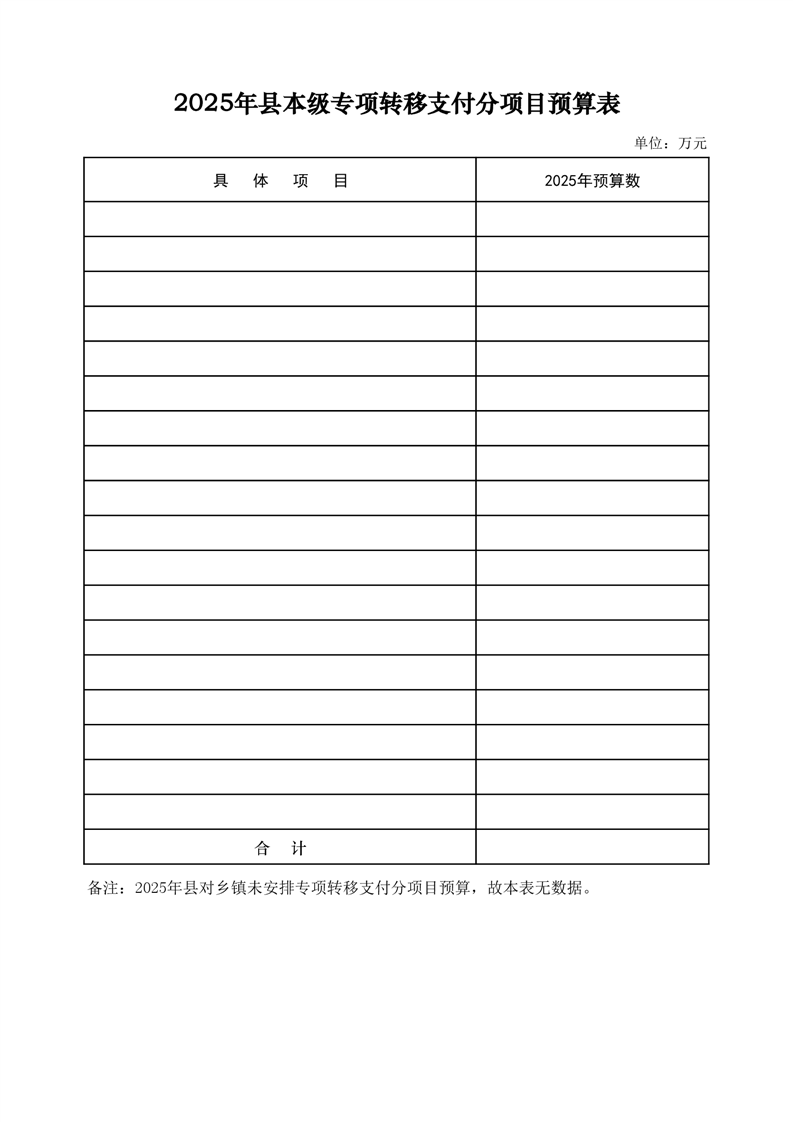 2025年县本级专项转移支付分项目预算表

单位：万元

| 具 体 项 目 | 2025年预算数 |
|---|---|
| | |
| | |
| | |
| | |
| | |
| | |
| | |
| | |
| | |
| | |
| | |
| | |
| | |
| | |
| | |
| | |
| | |
| | |
| 合 计 | |

备注：2025年县对乡镇未安排专项转移支付分项目预算，故本表无数据。